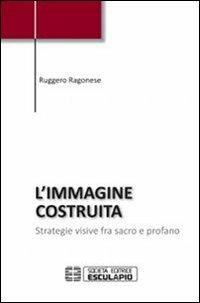 Ruggero Ragonese

L'IMMAGINE COSTRUITA

Strategie visive fra sacro e profano

SOCIETÀ EDITRICE ESCULAPIO